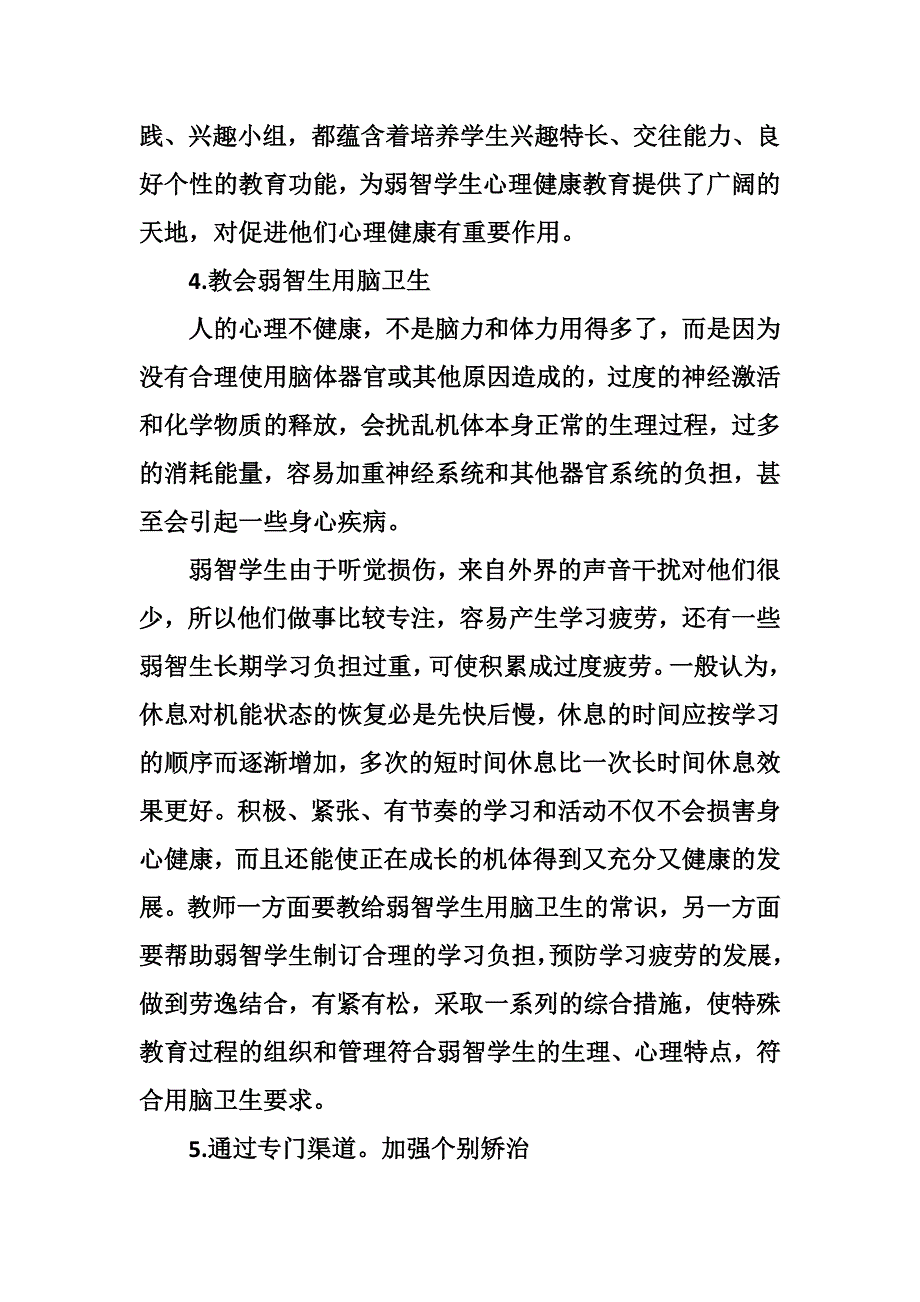 践、兴趣小组，都蕴含着培养学生兴趣特长、交往能力、良好个性的教育功能，为弱智学生心理健康教育提供了广阔的天地，对促进他们心理健康有重要作用。

4.教会弱智生用脑卫生

人的心理不健康，不是脑力和体力用得多了，而是因为没有合理使用脑体器官或其他原因造成的，过度的神经激活和化学物质的释放，会扰乱机体本身正常的生理过程，过多的消耗能量，容易加重神经系统和其他器官系统的负担，甚至会引起一些身心疾病。

弱智学生由于听觉损伤，来自外界的声音干扰对他们很少，所以他们做事比较专注，容易产生学习疲劳，还有一些弱智生长期学习负担过重，可使积累成过度疲劳。一般认为，休息对机能状态的恢复必是先快后慢，休息的时间应按学习的顺序而逐渐增加，多次的短时间休息比一次长时间休息效果更好。积极、紧张、有节奏的学习和活动不仅不会损害身心健康，而且还能使正在成长的机体得到又充分又健康的发展。教师一方面要教给弱智学生用脑卫生的常识，另一方面要帮助弱智学生制订合理的学习负担，预防学习疲劳的发展，做到劳逸结合，有紧有松，采取一系列的综合措施，使特殊教育过程的组织和管理符合弱智学生的生理、心理特点，符合用脑卫生要求。

5.通过专门渠道。加强个别矫治